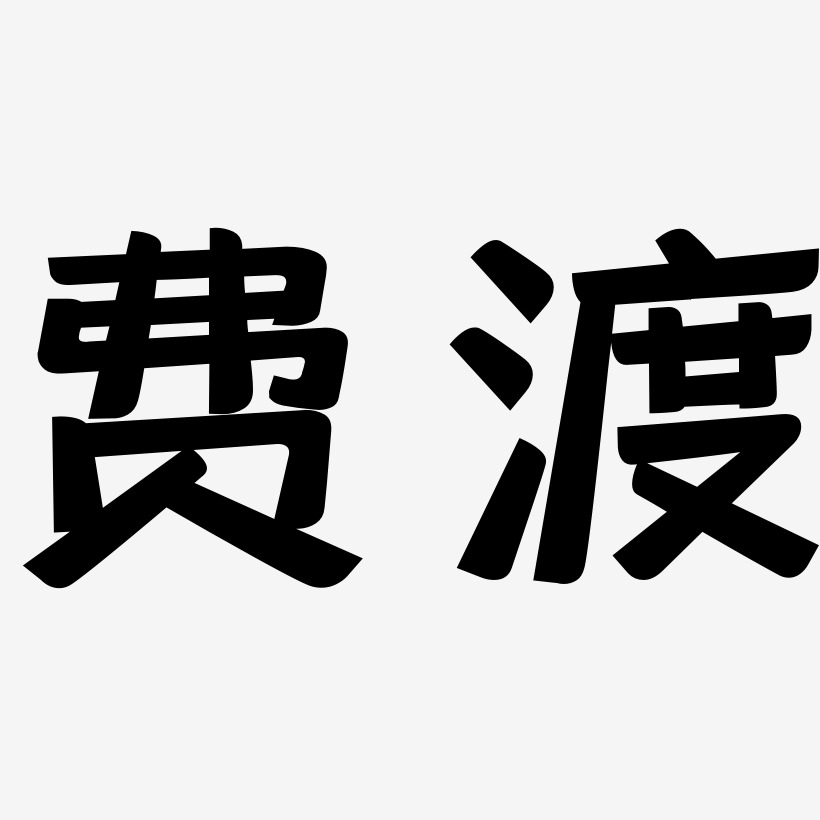 费渡